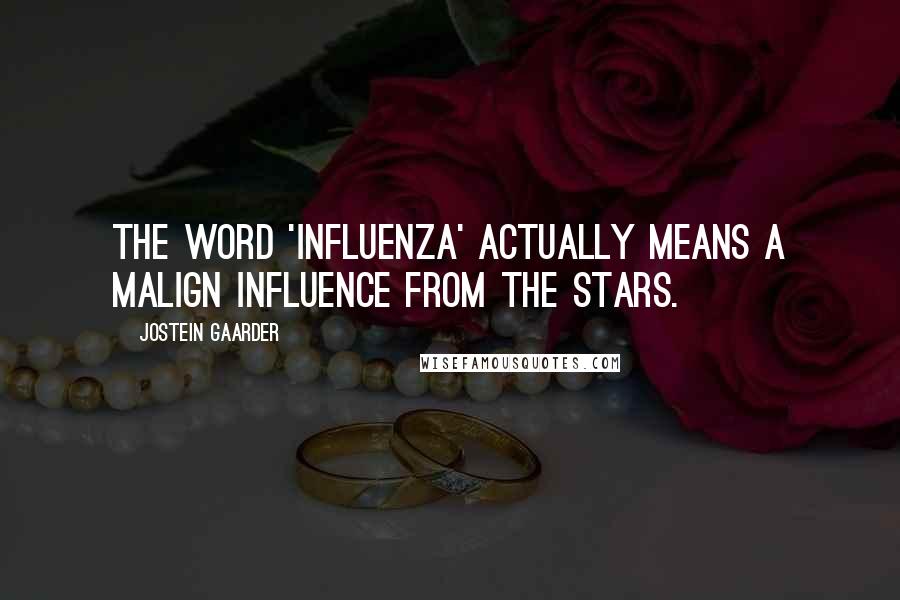 THE WORD 'INFLUENZA' ACTUALLY MEANS A MALIGN INFLUENCE FROM THE STARS.

JOSTEIN GAARDER

WISEFAMOUSQUOTES.COM